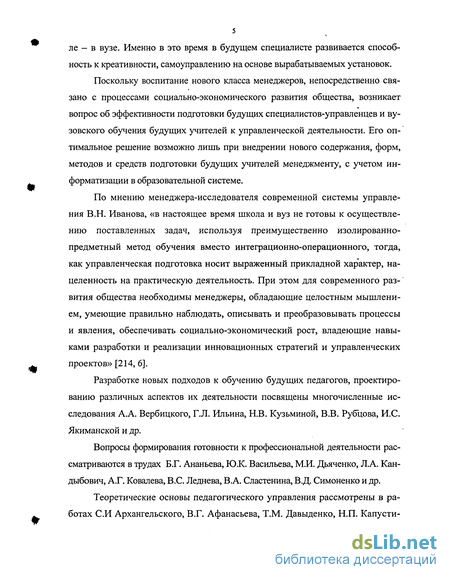 5

ле – в вузе. Именно в это время в будущем специалисте развивается способность к креативности, самоуправлению на основе вырабатываемых установок.

Поскольку воспитание нового класса менеджеров, непосредственно связано с процессами социально-экономического развития общества, возникает вопрос об эффективности подготовки будущих специалистов-управленцев и вузовского обучения будущих учителей к управленческой деятельности. Его оптимальное решение возможно лишь при внедрении нового содержания, форм, методов и средств подготовки будущих учителей менеджменту, с учетом информатизации в образовательной системе.

По мнению менеджера-исследователя современной системы управления В.Н. Иванова, «в настоящее время школа и вуз не готовы к осуществлению поставленных задач, используя преимущественно изолированно-предметный метод обучения вместо интеграционно-операционного, тогда, как управленческая подготовка носит выраженный прикладной характер, нацеленность на практическую деятельность. При этом для современного развития общества необходимы менеджеры, обладающие целостным мышлением, умеющие правильно наблюдать, описывать и преобразовывать процессы и явления, обеспечивать социально-экономический рост, владеющие навыками разработки и реализации инновационных стратегий и управленческих проектов» [214, 6].

Разработке новых подходов к обучению будущих педагогов, проектированию различных аспектов их деятельности посвящены многочисленные исследования А.А. Вербицкого, Г.Л. Ильина, Н.В. Кузьминой, В.В. Рубцова, И.С. Якиманской и др.

Вопросы формирования готовности к профессиональной деятельности рассматриваются в трудах Б.Г. Ананьева, Ю.К. Васильева, М.И. Дьяченко, Л.А. Кандыбович, А.Г. Ковалева, В.С. Леднева, В.А. Сластенина, В.Д. Симоненко и др.

Теоретические основы педагогического управления рассмотрены в работах С.И Архангельского, В.Г. Афанасьева, Т.М. Давыденко, Н.П. Капусти-

dsLib.net
библиотека диссертаций